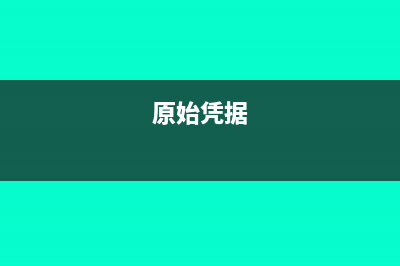 原始凭据